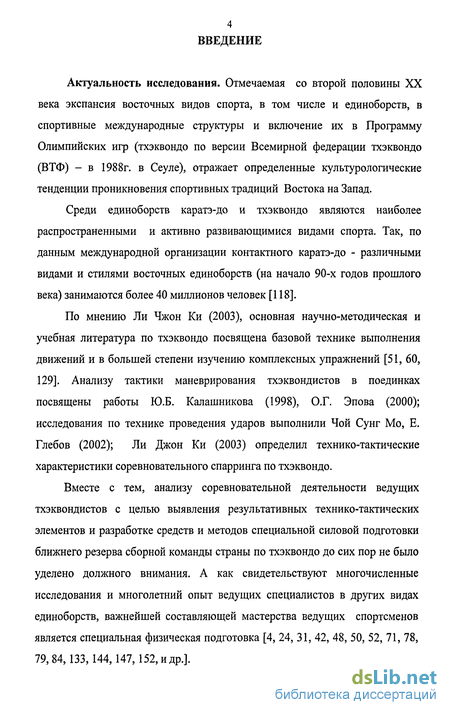 4

ВВЕДЕНИЕ

Актуальность исследования. Отмечаемая со второй половины XX века экспансия восточных видов спорта, в том числе и единоборств, в спортивные международные структуры и включение их в Программу Олимпийских игр (тхэквондо по версии Всемирной федерации тхэквондо (ВТФ) – в 1988г. в Сеуле), отражает определенные культурологические тенденции проникновения спортивных традиций Востока на Запад.

Среди единоборств каратэ-до и тхэквондо являются наиболее распространенными и активно развивающимися видами спорта. Так, по данным международной организации контактного каратэ-до - различными видами и стилями восточных единоборств (на начало 90-х годов прошлого века) занимаются более 40 миллионов человек [118].

По мнению Ли Чжон Ки (2003), основная научно-методическая и учебная литература по тхэквондо посвящена базовой технике выполнения движений и в большей степени изучению комплексных упражнений [51, 60, 129]. Анализу тактики маневрирования тхэквондистов в поединках посвящены работы Ю.Б. Калашникова (1998), О.Г. Эпова (2000); исследования по технике проведения ударов выполнили Чой Сунг Мо, Е. Глебов (2002); Ли Джон Ки (2003) определил технико-тактические характеристики соревновательного спарринга по тхэквондо.

Вместе с тем, анализу соревновательной деятельности ведущих тхэквондистов с целью выявления результативных технико-тактических элементов и разработке средств и методов специальной силовой подготовки ближнего резерва сборной команды страны по тхэквондо до сих пор не было уделено должного внимания. А как свидетельствуют многочисленные исследования и многолетний опыт ведущих специалистов в других видах единоборств, важнейшей составляющей мастерства ведущих спортсменов является специальная физическая подготовка [4, 24, 31, 42, 48, 50, 52, 71, 78, 79, 84, 133, 144, 147, 152, и др.].

dsLib.net
библиотека диссертаций